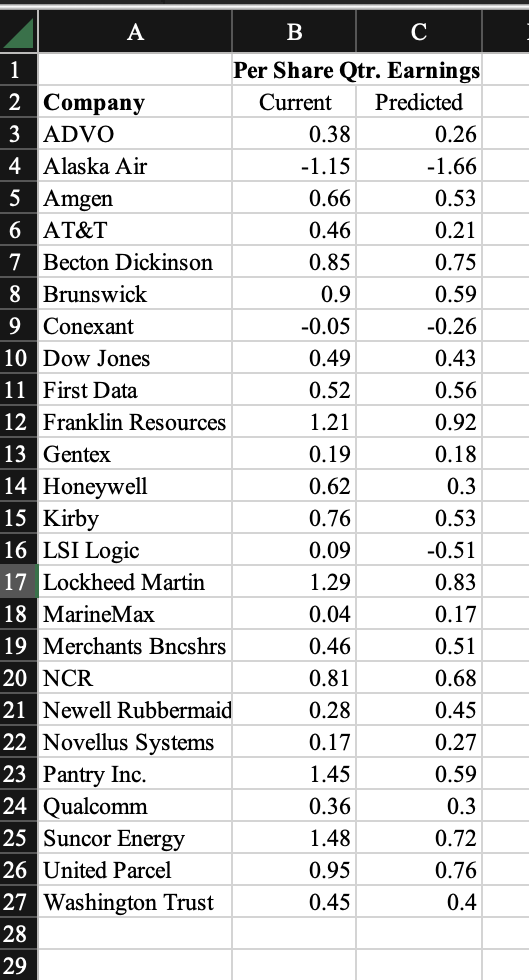 |  | A | B | C |
|---|---|---|---|
| 1 |  | Per Share Qtr. Earnings |  |
| 2 | Company | Current | Predicted |
| 3 | ADVO | 0.38 | 0.26 |
| 4 | Alaska Air | -1.15 | -1.66 |
| 5 | Amgen | 0.66 | 0.53 |
| 6 | AT&T | 0.46 | 0.21 |
| 7 | Becton Dickinson | 0.85 | 0.75 |
| 8 | Brunswick | 0.9 | 0.59 |
| 9 | Conexant | -0.05 | -0.26 |
| 10 | Dow Jones | 0.49 | 0.43 |
| 11 | First Data | 0.52 | 0.56 |
| 12 | Franklin Resources | 1.21 | 0.92 |
| 13 | Gentex | 0.19 | 0.18 |
| 14 | Honeywell | 0.62 | 0.3 |
| 15 | Kirby | 0.76 | 0.53 |
| 16 | LSI Logic | 0.09 | -0.51 |
| 17 | Lockheed Martin | 1.29 | 0.83 |
| 18 | MarineMax | 0.04 | 0.17 |
| 19 | Merchants Bncshrs | 0.46 | 0.51 |
| 20 | NCR | 0.81 | 0.68 |
| 21 | Newell Rubbermaid | 0.28 | 0.45 |
| 22 | Novellus Systems | 0.17 | 0.27 |
| 23 | Pantry Inc. | 1.45 | 0.59 |
| 24 | Qualcomm | 0.36 | 0.3 |
| 25 | Suncor Energy | 1.48 | 0.72 |
| 26 | United Parcel | 0.95 | 0.76 |
| 27 | Washington Trust | 0.45 | 0.4 |
| 28 |  |  |  |
| 29 |  |  |  |